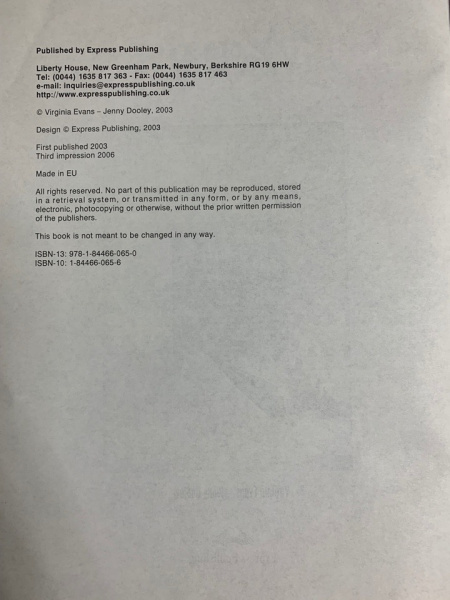 Published by Express Publishing

Liberty House, New Greenham Park, Newbury, Berkshire RG19 6HW
Tel: (0044) 1635 817 363 - Fax: (0044) 1635 817 463
e-mail: inquiries@expresspublishing.co.uk
http://www.expresspublishing.co.uk

© Virginia Evans – Jenny Dooley, 2003

Design © Express Publishing, 2003

First published 2003
Third impression 2006

Made in EU

All rights reserved. No part of this publication may be reproduced, stored in a retrieval system, or transmitted in any form, or by any means, electronic, photocopying or otherwise, without the prior written permission of the publishers.

This book is not meant to be changed in any way.

ISBN-13: 978-1-84466-065-0
ISBN-10: 1-84466-065-6